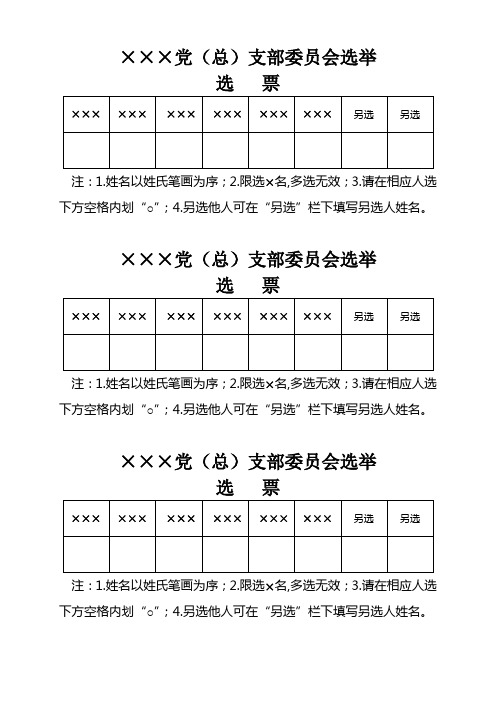 ×××党（总）支部委员会选举
选　票

| ××× | ××× | ××× | ××× | ××× | ××× | 另选 | 另选 |
|---|---|---|---|---|---|---|---|
|  |  |  |  |  |  |  |  |

注：1.姓名以姓氏笔画为序；2.限选×名,多选无效；3.请在相应人选下方空格内划“○”；4.另选他人可在“另选”栏下填写另选人姓名。

×××党（总）支部委员会选举
选　票

| ××× | ××× | ××× | ××× | ××× | ××× | 另选 | 另选 |
|---|---|---|---|---|---|---|---|
|  |  |  |  |  |  |  |  |

注：1.姓名以姓氏笔画为序；2.限选×名,多选无效；3.请在相应人选下方空格内划“○”；4.另选他人可在“另选”栏下填写另选人姓名。

×××党（总）支部委员会选举
选　票

| ××× | ××× | ××× | ××× | ××× | ××× | 另选 | 另选 |
|---|---|---|---|---|---|---|---|
|  |  |  |  |  |  |  |  |

注：1.姓名以姓氏笔画为序；2.限选×名,多选无效；3.请在相应人选下方空格内划“○”；4.另选他人可在“另选”栏下填写另选人姓名。